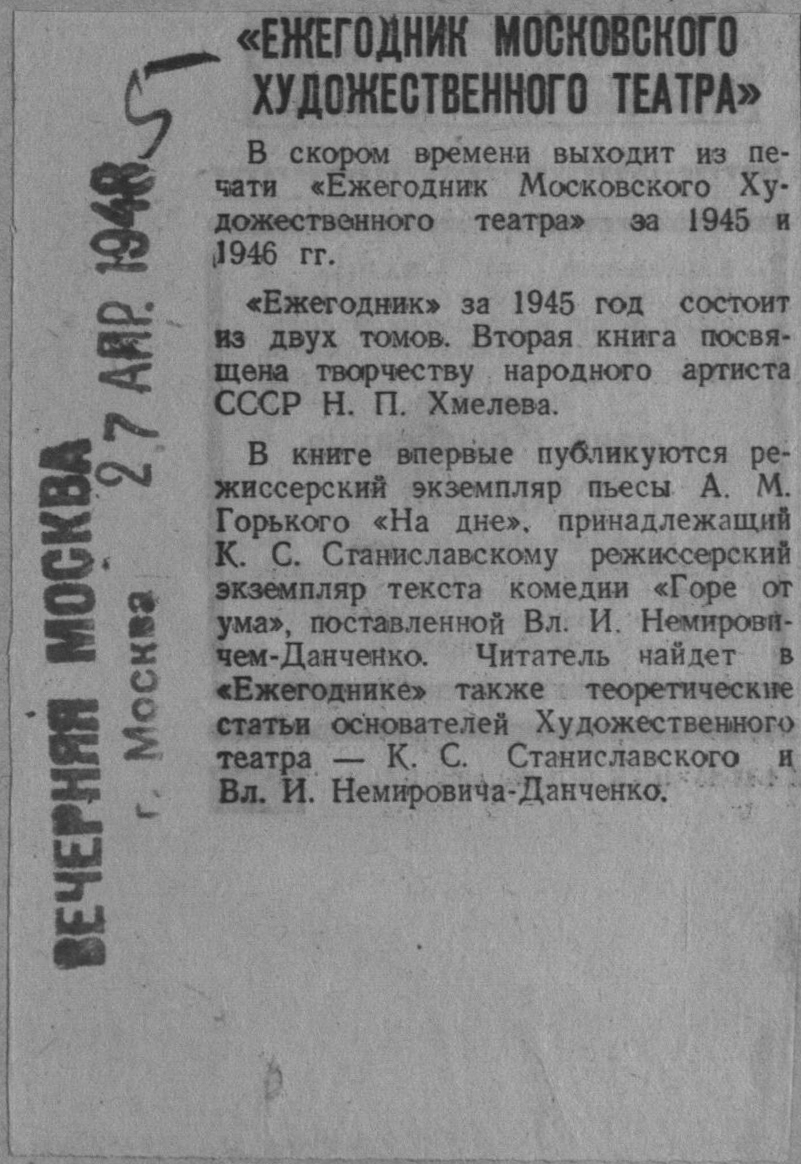 «ЕЖЕГОДНИК МОСКОВСКОГО ХУДОЖЕСТВЕННОГО ТЕАТРА»

В скором времени выходит из печати «Ежегодник Московского Художественного театра» за 1945 и 1946 гг.

«Ежегодник» за 1945 год состоит из двух томов. Вторая книга посвящена творчеству народного артиста СССР Н. П. Хмелева.

В книге впервые публикуются режиссерский экземпляр пьесы А. М. Горького «На дне», принадлежащий К. С. Станиславскому режиссерский экземпляр текста комедии «Горе от ума», поставленной Вл. И. Немировичем-Данченко. Читатель найдет в «Ежегоднике» также теоретические статьи основателей Художественного театра — К. С. Станиславского и Вл. И. Немировича-Данченко.

ВЕЧЕРНЯЯ МОСКВА
г. Москва
27 АПР. 1948
5